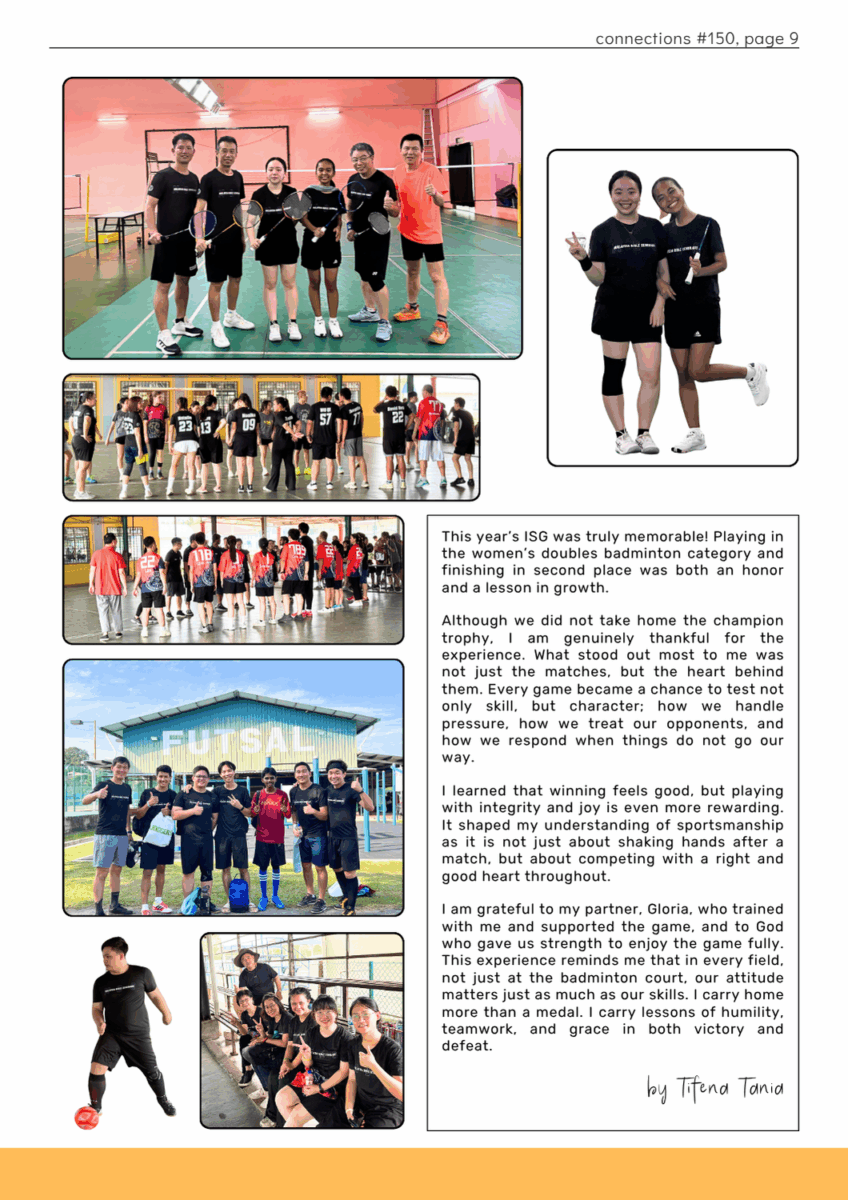 connections #150, page 9

FUTSAL

This year's ISG was truly memorable! Playing in the women's doubles badminton category and finishing in second place was both an honor and a lesson in growth.

Although we did not take home the champion trophy, I am genuinely thankful for the experience. What stood out most to me was not just the matches, but the heart behind them. Every game became a chance to test not only skill, but character; how we handle pressure, how we treat our opponents, and how we respond when things do not go our way.

I learned that winning feels good, but playing with integrity and joy is even more rewarding. It shaped my understanding of sportsmanship as it is not just about shaking hands after a match, but about competing with a right and good heart throughout.

I am grateful to my partner, Gloria, who trained with me and supported the game, and to God who gave us strength to enjoy the game fully. This experience reminds me that in every field, not just at the badminton court, our attitude matters just as much as our skills. I carry home more than a medal. I carry lessons of humility, teamwork, and grace in both victory and defeat.

by Tifena Tania